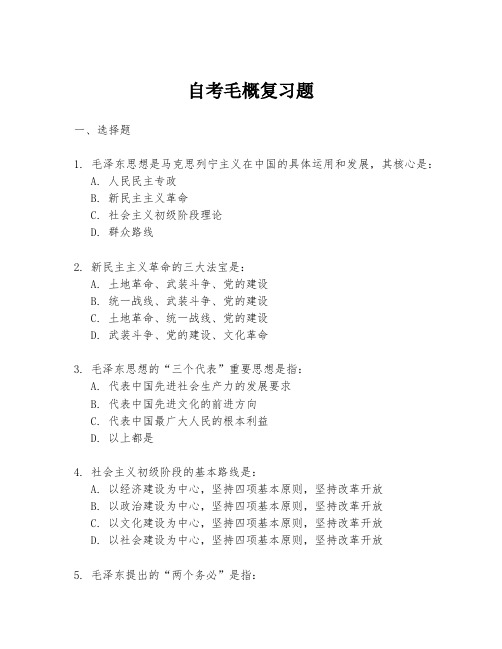 自考毛概复习题

一、选择题

1. 毛泽东思想是马克思列宁主义在中国的具体运用和发展，其核心是：
A. 人民民主专政
B. 新民主主义革命
C. 社会主义初级阶段理论
D. 群众路线

2. 新民主主义革命的三大法宝是：
A. 土地革命、武装斗争、党的建设
B. 统一战线、武装斗争、党的建设
C. 土地革命、统一战线、党的建设
D. 武装斗争、党的建设、文化革命

3. 毛泽东思想的“三个代表”重要思想是指：
A. 代表中国先进社会生产力的发展要求
B. 代表中国先进文化的前进方向
C. 代表中国最广大人民的根本利益
D. 以上都是

4. 社会主义初级阶段的基本路线是：
A. 以经济建设为中心，坚持四项基本原则，坚持改革开放
B. 以政治建设为中心，坚持四项基本原则，坚持改革开放
C. 以文化建设为中心，坚持四项基本原则，坚持改革开放
D. 以社会建设为中心，坚持四项基本原则，坚持改革开放

5. 毛泽东提出的“两个务必”是指：